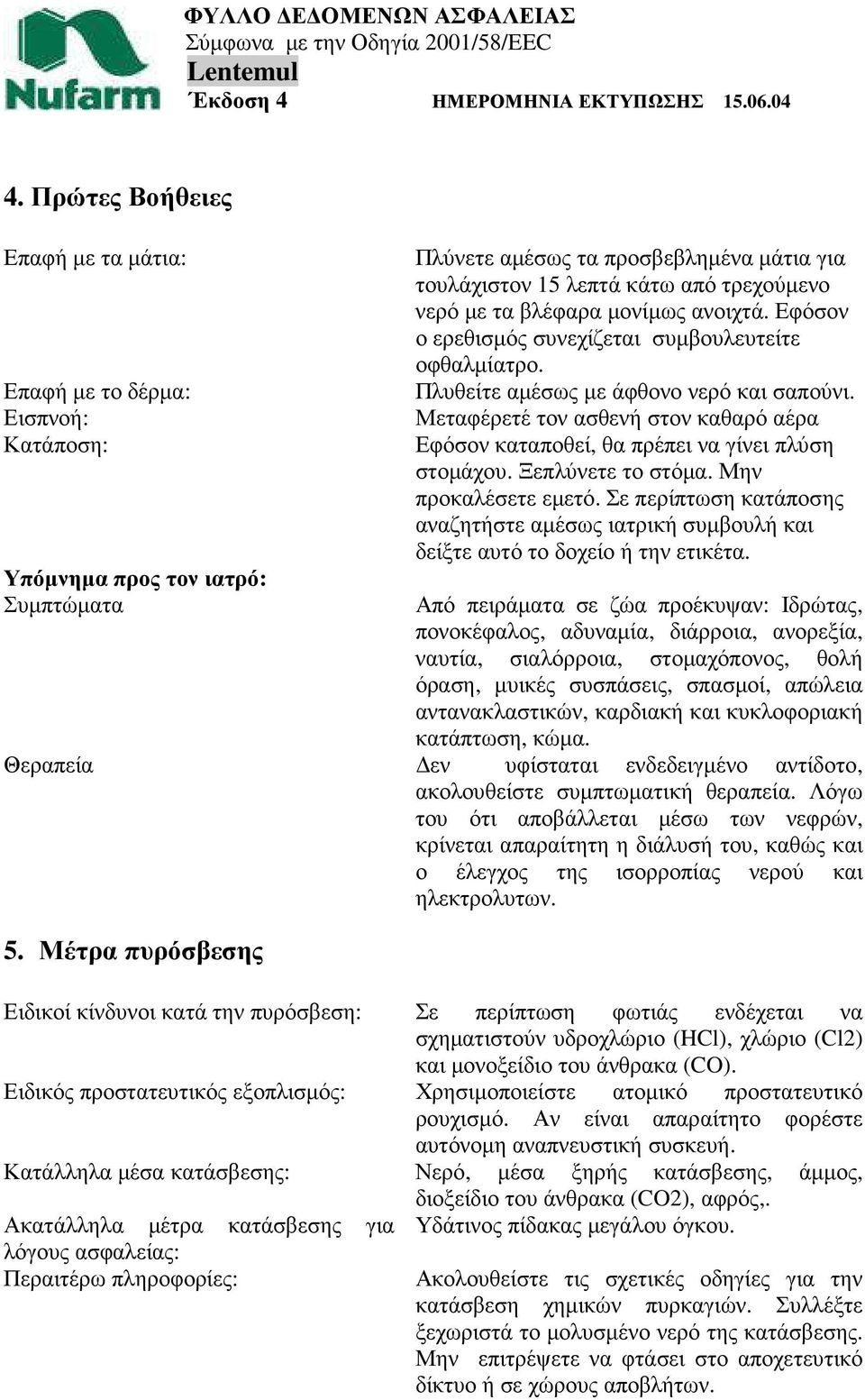 Nufarm

ΦΥΛΛΟ ∆Ε∆ΟΜΕΝΩΝ ΑΣΦΑΛΕΙΑΣ
Σύµφωνα µε την Οδηγία 2001/58/EEC
Lentemul
Έκδοση 4 ΗΜΕΡΟΜΗΝΙΑ ΕΚΤΥΠΩΣΗΣ 15.06.04

4. Πρώτες Βοήθειες

Επαφή µε τα µάτια: Πλύνετε αµέσως τα προσβεβληµένα µάτια για τουλάχιστον 15 λεπτά κάτω από τρεχούµενο νερό µε τα βλέφαρα µονίµως ανοιχτά. Εφόσον ο ερεθισµός συνεχίζεται συµβουλευτείτε οφθαλµίατρο.
Επαφή µε το δέρµα: Πλυθείτε αµέσως µε άφθονο νερό και σαπούνι.
Εισπνοή: Μεταφέρετέ τον ασθενή στον καθαρό αέρα
Κατάποση: Εφόσον καταποθεί, θα πρέπει να γίνει πλύση στοµάχου. Ξεπλύνετε το στόµα. Μην προκαλέσετε εµετό. Σε περίπτωση κατάποσης αναζητήστε αµέσως ιατρική συµβουλή και δείξτε αυτό το δοχείο ή την ετικέτα.

Υπόµνηµα προς τον ιατρό:
Συµπτώµατα Από πειράµατα σε ζώα προέκυψαν: Ιδρώτας, πονοκέφαλος, αδυναµία, διάρροια, ανορεξία, ναυτία, σιαλόρροια, στοµαχόπονος, θολή όραση, µυικές συσπάσεις, σπασµοί, απώλεια αντανακλαστικών, καρδιακή και κυκλοφοριακή κατάπτωση, κώµα.
Θεραπεία ∆εν υφίσταται ενδεδειγµένο αντίδοτο, ακολουθείστε συµπτωµατική θεραπεία. Λόγω του ότι αποβάλλεται µέσω των νεφρών, κρίνεται απαραίτητη η διάλυσή του, καθώς και ο έλεγχος της ισορροπίας νερού και ηλεκτρολυτων.

5. Μέτρα πυρόσβεσης

Ειδικοί κίνδυνοι κατά την πυρόσβεση: Σε περίπτωση φωτιάς ενδέχεται να σχηµατιστούν υδροχλώριο (HCl), χλώριο (Cl2) και µονοξείδιο του άνθρακα (CO).
Ειδικός προστατευτικός εξοπλισµός: Χρησιµοποιείστε ατοµικό προστατευτικό ρουχισµό. Αν είναι απαραίτητο φορέστε αυτόνοµη αναπνευστική συσκευή.
Κατάλληλα µέσα κατάσβεσης: Νερό, µέσα ξηρής κατάσβεσης, άµµος, διοξείδιο του άνθρακα (CO2), αφρός,.
Ακατάλληλα µέτρα κατάσβεσης για λόγους ασφαλείας: Υδάτινος πίδακας µεγάλου όγκου.
Περαιτέρω πληροφορίες: Ακολουθείστε τις σχετικές οδηγίες για την κατάσβεση χηµικών πυρκαγιών. Συλλέξτε ξεχωριστά το µολυσµένο νερό της κατάσβεσης. Μην επιτρέψετε να φτάσει στο αποχετευτικό δίκτυο ή σε χώρους αποβλήτων.